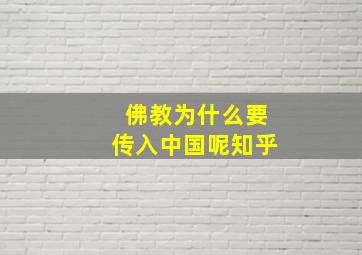 佛教为什么要
传入中国呢知乎